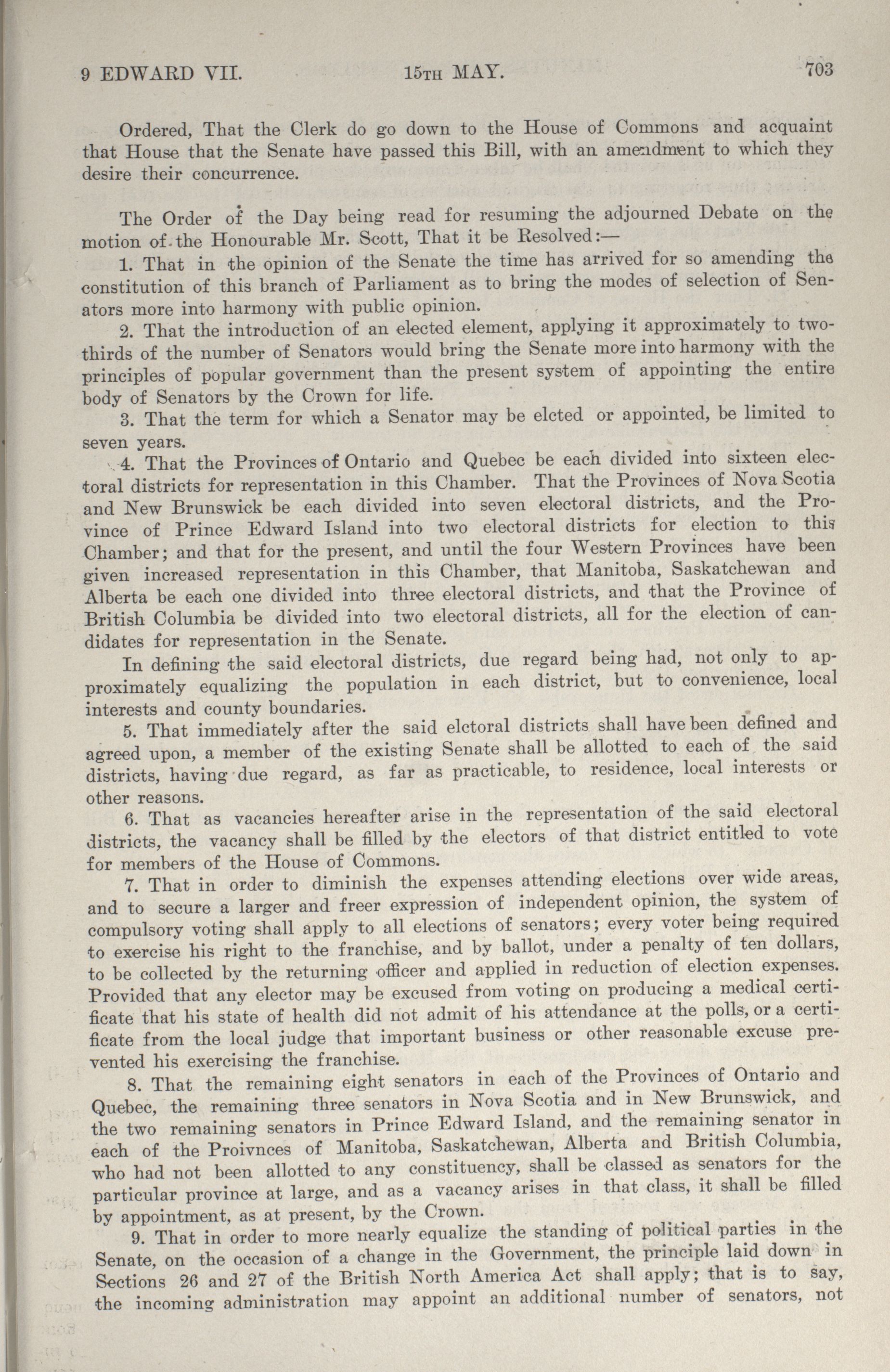 9 EDWARD VII. 15TH MAY. 703

Ordered, That the Clerk do go down to the House of Commons and acquaint that House that the Senate have passed this Bill, with an amendment to which they desire their concurrence.

The Order of the Day being read for resuming the adjourned Debate on the motion of the Honourable Mr. Scott, That it be Resolved:—

1. That in the opinion of the Senate the time has arrived for so amending the constitution of this branch of Parliament as to bring the modes of selection of Senators more into harmony with public opinion.

2. That the introduction of an elected element, applying it approximately to two-thirds of the number of Senators would bring the Senate more into harmony with the principles of popular government than the present system of appointing the entire body of Senators by the Crown for life.

3. That the term for which a Senator may be elcted or appointed, be limited to seven years.

4. That the Provinces of Ontario and Quebec be each divided into sixteen electoral districts for representation in this Chamber. That the Provinces of Nova Scotia and New Brunswick be each divided into seven electoral districts, and the Province of Prince Edward Island into two electoral districts for election to this Chamber; and that for the present, and until the four Western Provinces have been given increased representation in this Chamber, that Manitoba, Saskatchewan and Alberta be each one divided into three electoral districts, and that the Province of British Columbia be divided into two electoral districts, all for the election of candidates for representation in the Senate.

In defining the said electoral districts, due regard being had, not only to approximately equalizing the population in each district, but to convenience, local interests and county boundaries.

5. That immediately after the said elctoral districts shall have been defined and agreed upon, a member of the existing Senate shall be allotted to each of the said districts, having due regard, as far as practicable, to residence, local interests or other reasons.

6. That as vacancies hereafter arise in the representation of the said electoral districts, the vacancy shall be filled by the electors of that district entitled to vote for members of the House of Commons.

7. That in order to diminish the expenses attending elections over wide areas, and to secure a larger and freer expression of independent opinion, the system of compulsory voting shall apply to all elections of senators; every voter being required to exercise his right to the franchise, and by ballot, under a penalty of ten dollars, to be collected by the returning officer and applied in reduction of election expenses. Provided that any elector may be excused from voting on producing a medical certificate that his state of health did not admit of his attendance at the polls, or a certificate from the local judge that important business or other reasonable excuse prevented his exercising the franchise.

8. That the remaining eight senators in each of the Provinces of Ontario and Quebec, the remaining three senators in Nova Scotia and in New Brunswick, and the two remaining senators in Prince Edward Island, and the remaining senator in each of the Proivnces of Manitoba, Saskatchewan, Alberta and British Columbia, who had not been allotted to any constituency, shall be classed as senators for the particular province at large, and as a vacancy arises in that class, it shall be filled by appointment, as at present, by the Crown.

9. That in order to more nearly equalize the standing of political parties in the Senate, on the occasion of a change in the Government, the principle laid down in Sections 26 and 27 of the British North America Act shall apply; that is to say, the incoming administration may appoint an additional number of senators, not